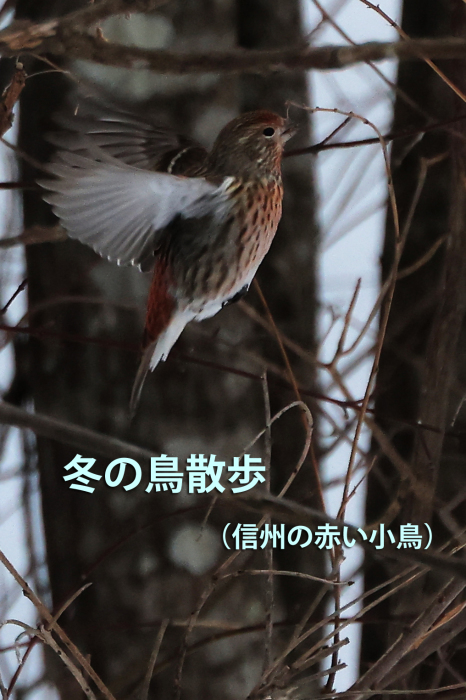 冬の鳥散歩

（信州の赤い小鳥）